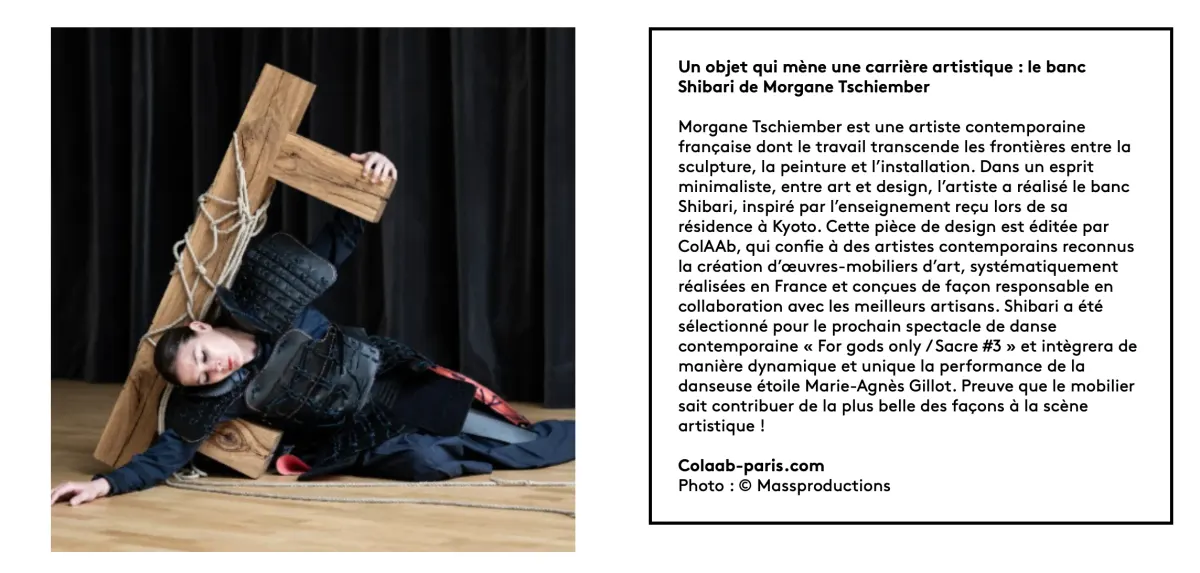 Un objet qui mène une carrière artistique : le banc Shibari de Morgane Tschiember

Morgane Tschiember est une artiste contemporaine française dont le travail transcende les frontières entre la sculpture, la peinture et l'installation. Dans un esprit minimaliste, entre art et design, l'artiste a réalisé le banc Shibari, inspiré par l'enseignement reçu lors de sa résidence à Kyoto. Cette pièce de design est éditée par ColAAb, qui confie à des artistes contemporains reconnus la création d'œuvres-mobiliers d'art, systématiquement réalisées en France et conçues de façon responsable en collaboration avec les meilleurs artisans. Shibari a été sélectionné pour le prochain spectacle de danse contemporaine « For gods only / Sacre #3 » et intègrera de manière dynamique et unique la performance de la danseuse étoile Marie-Agnès Gillot. Preuve que le mobilier sait contribuer de la plus belle des façons à la scène artistique !

Colaab-paris.com
Photo : © Massproductions